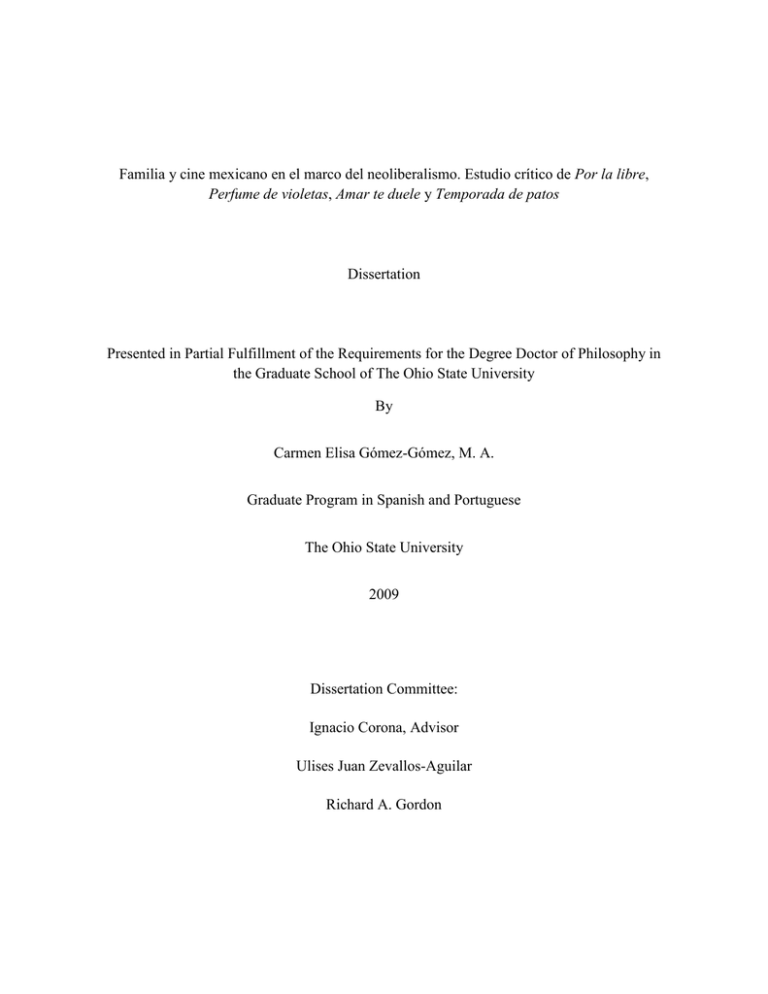 Familia y cine mexicano en el marco del neoliberalismo. Estudio crítico de Por la libre, Perfume de violetas, Amar te duele y Temporada de patos

Dissertation

Presented in Partial Fulfillment of the Requirements for the Degree Doctor of Philosophy in the Graduate School of The Ohio State University

By

Carmen Elisa Gómez-Gómez, M. A.

Graduate Program in Spanish and Portuguese

The Ohio State University

2009

Dissertation Committee:

Ignacio Corona, Advisor

Ulises Juan Zevallos-Aguilar

Richard A. Gordon